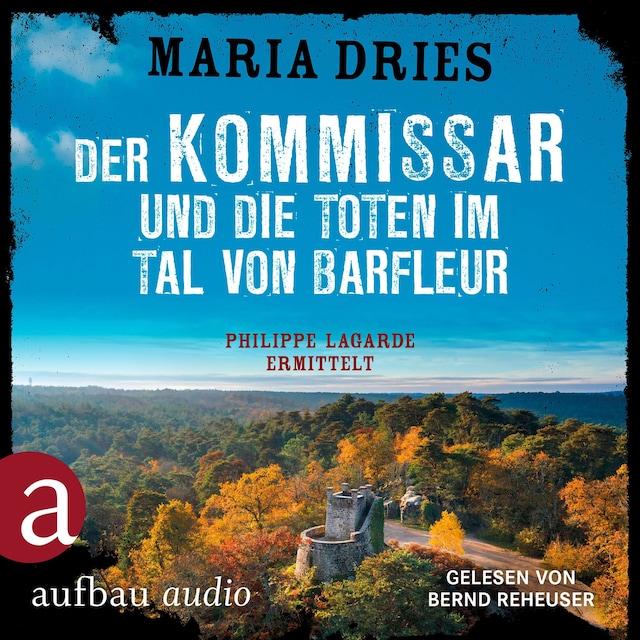 MARIA DRIES

DER KOMMISSAR UND DIE TOTEN IM TAL VON BARFLEUR

PHILIPPE LAGARDE ERMITTELT

a

aufbau audio

GELESEN VON BERND REHEUSER